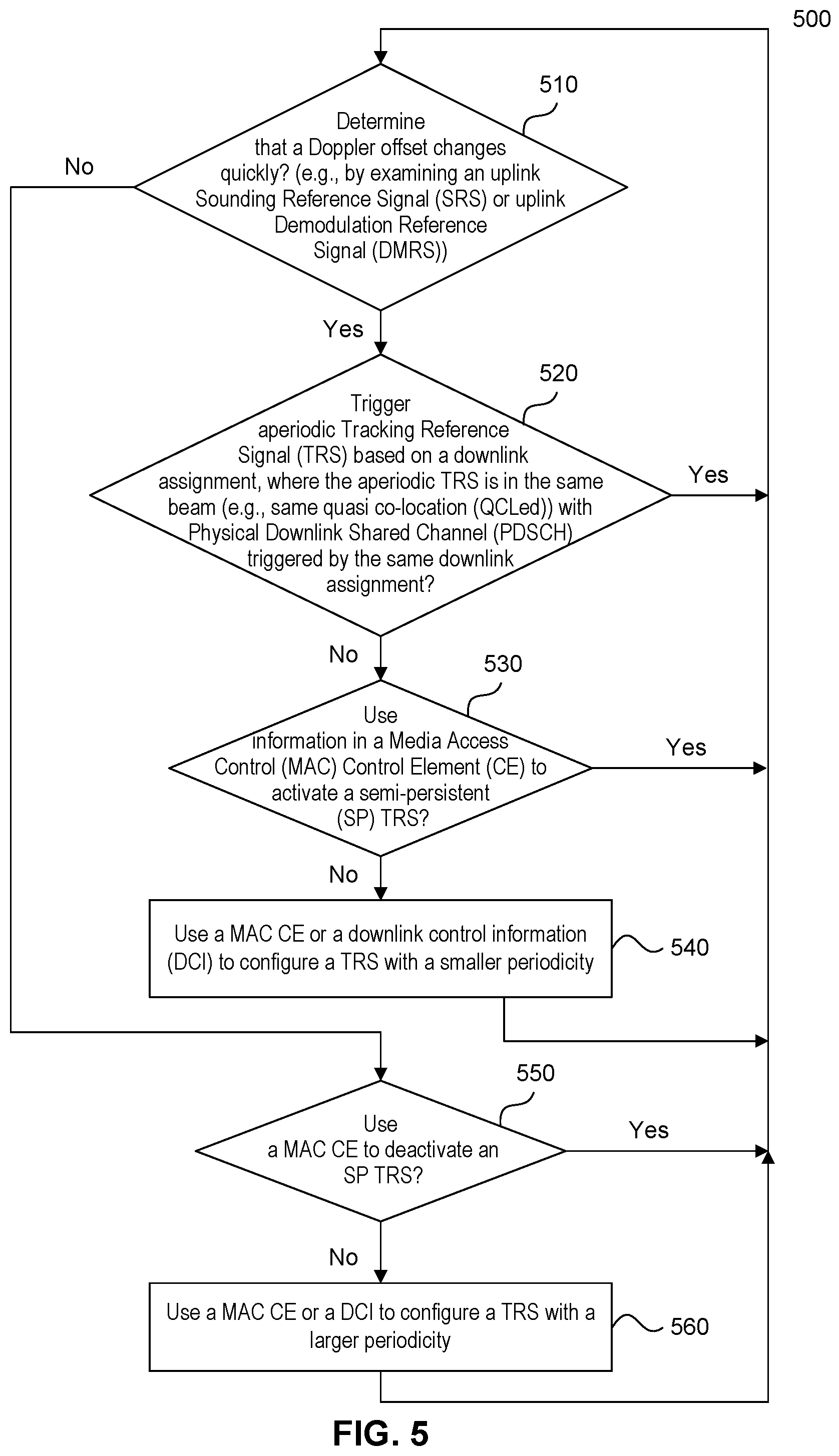 500

510

Determine that a Doppler offset changes quickly? (e.g., by examining an uplink Sounding Reference Signal (SRS) or uplink Demodulation Reference Signal (DMRS))

No

Yes

520

Trigger aperiodic Tracking Reference Signal (TRS) based on a downlink assignment, where the aperiodic TRS is in the same beam (e.g., same quasi co-location (QCLed)) with Physical Downlink Shared Channel (PDSCH) triggered by the same downlink assignment?

Yes

No

530

Use information in a Media Access Control (MAC) Control Element (CE) to activate a semi-persistent (SP) TRS?

Yes

No

Use a MAC CE or a downlink control information (DCI) to configure a TRS with a smaller periodicity

540

550

Use a MAC CE to deactivate an SP TRS?

Yes

No

Use a MAC CE or a DCI to configure a TRS with a larger periodicity

560

FIG. 5